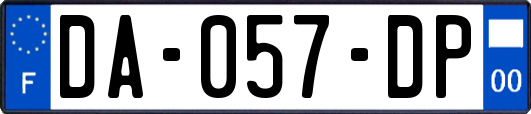 F
DA-057-DP
00